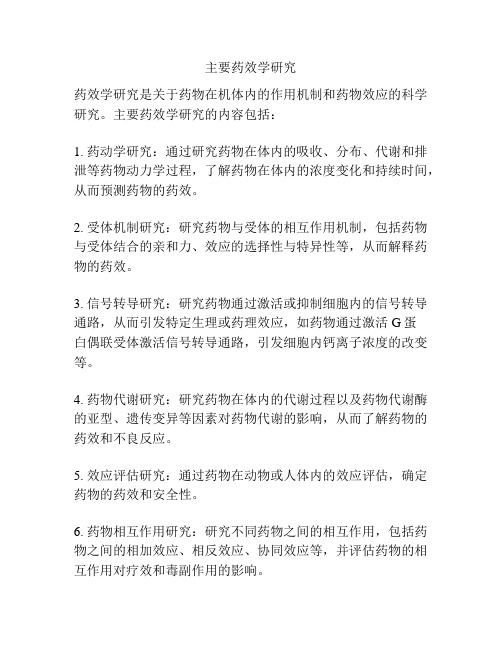 主要药效学研究

药效学研究是关于药物在机体内的作用机制和药物效应的科学研究。主要药效学研究的内容包括：

1. 药动学研究：通过研究药物在体内的吸收、分布、代谢和排泄等药物动力学过程，了解药物在体内的浓度变化和持续时间，从而预测药物的药效。

2. 受体机制研究：研究药物与受体的相互作用机制，包括药物与受体结合的亲和力、效应的选择性与特异性等，从而解释药物的药效。

3. 信号转导研究：研究药物通过激活或抑制细胞内的信号转导通路，从而引发特定生理或药理效应，如药物通过激活 G 蛋白偶联受体激活信号转导通路，引发细胞内钙离子浓度的改变等。

4. 药物代谢研究：研究药物在体内的代谢过程以及药物代谢酶的亚型、遗传变异等因素对药物代谢的影响，从而了解药物的药效和不良反应。

5. 效应评估研究：通过药物在动物或人体内的效应评估，确定药物的药效和安全性。

6. 药物相互作用研究：研究不同药物之间的相互作用，包括药物之间的相加效应、相反效应、协同效应等，并评估药物的相互作用对疗效和毒副作用的影响。